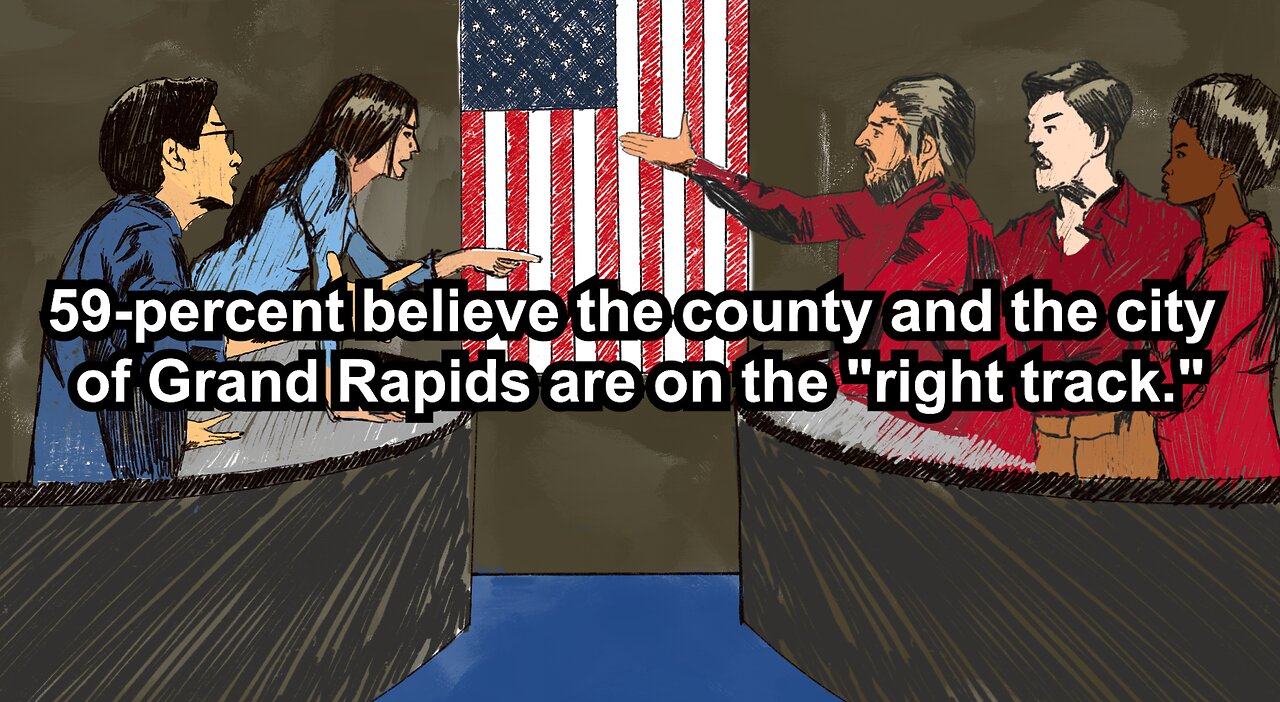 59-percent believe the county and the city of Grand Rapids are on the "right track."